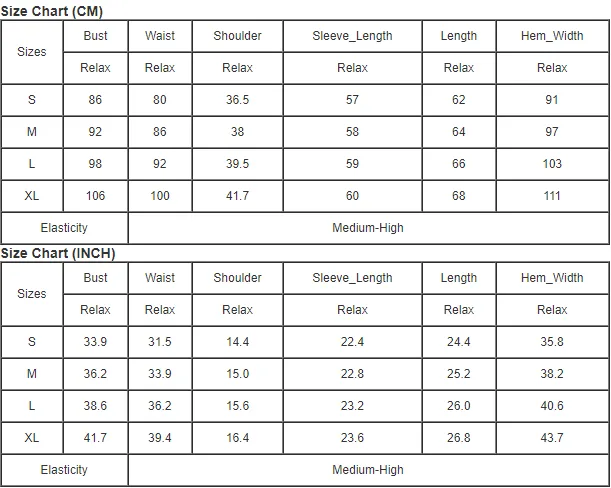 Size Chart (CM)

| Sizes | Bust | Waist | Shoulder | Sleeve_Length | Length | Hem_Width |
|---|---|---|---|---|---|---|
| | Relax | Relax | Relax | Relax | Relax | Relax |
| S | 86 | 80 | 36.5 | 57 | 62 | 91 |
| M | 92 | 86 | 38 | 58 | 64 | 97 |
| L | 98 | 92 | 39.5 | 59 | 66 | 103 |
| XL | 106 | 100 | 41.7 | 60 | 68 | 111 |
| Elasticity | Medium-High | | | | | |

Size Chart (INCH)

| Sizes | Bust | Waist | Shoulder | Sleeve_Length | Length | Hem_Width |
|---|---|---|---|---|---|---|
| | Relax | Relax | Relax | Relax | Relax | Relax |
| S | 33.9 | 31.5 | 14.4 | 22.4 | 24.4 | 35.8 |
| M | 36.2 | 33.9 | 15.0 | 22.8 | 25.2 | 38.2 |
| L | 38.6 | 36.2 | 15.6 | 23.2 | 26.0 | 40.6 |
| XL | 41.7 | 39.4 | 16.4 | 23.6 | 26.8 | 43.7 |
| Elasticity | Medium-High | | | | | |